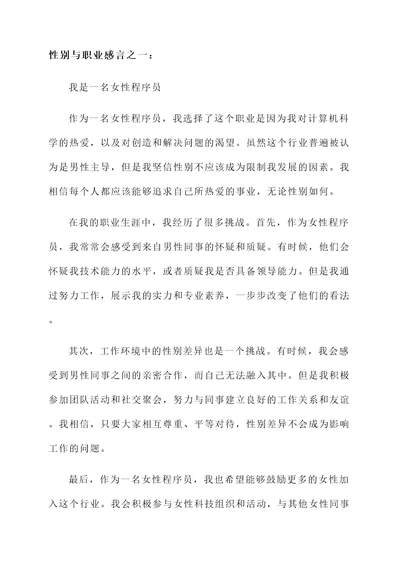 性别与职业感言之一：

我是一名女性程序员

作为一名女性程序员，我选择了这个职业是因为我对计算机科学的热爱，以及对创造和解决问题的渴望。虽然这个行业普遍被认为是男性主导，但是我坚信性别不应该成为限制我发展的因素。我相信每个人都应该能够追求自己所热爱的事业，无论性别如何。

在我的职业生涯中，我经历了很多挑战。首先，作为女性程序员，我常常会感受到来自男性同事的怀疑和质疑。有时候，他们会怀疑我技术能力的水平，或者质疑我是否具备领导能力。但是我通过努力工作，展示我的实力和专业素养，一步步改变了他们的看法。

其次，工作环境中的性别差异也是一个挑战。有时候，我会感受到男性同事之间的亲密合作，而自己无法融入其中。但是我积极参加团队活动和社交聚会，努力与同事建立良好的工作关系和友谊。我相信，只要大家相互尊重、平等对待，性别差异不会成为影响工作的问题。

最后，作为一名女性程序员，我也希望能够鼓励更多的女性加入这个行业。我会积极参与女性科技组织和活动，与其他女性同事